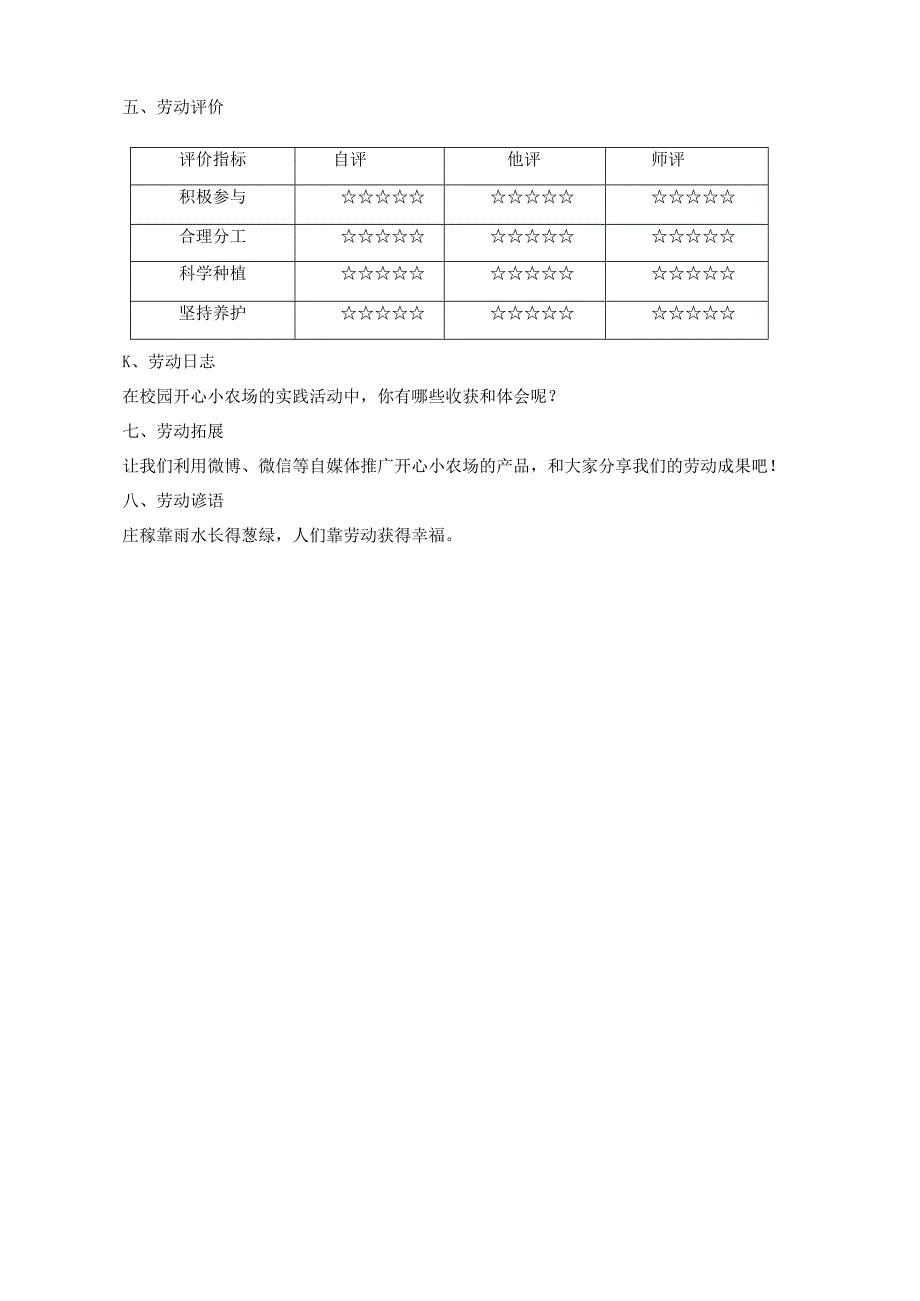 五、劳动评价

| 评价指标 | 自评 | 他评 | 师评 |
|---|---|---|---|
| 积极参与 | ☆☆☆☆☆ | ☆☆☆☆☆ | ☆☆☆☆☆ |
| 合理分工 | ☆☆☆☆☆ | ☆☆☆☆☆ | ☆☆☆☆☆ |
| 科学种植 | ☆☆☆☆☆ | ☆☆☆☆☆ | ☆☆☆☆☆ |
| 坚持养护 | ☆☆☆☆☆ | ☆☆☆☆☆ | ☆☆☆☆☆ |

K、劳动日志

在校园开心小农场的实践活动中，你有哪些收获和体会呢？

七、劳动拓展

让我们利用微博、微信等自媒体推广开心小农场的产品，和大家分享我们的劳动成果吧！

八、劳动谚语

庄稼靠雨水长得葱绿，人们靠劳动获得幸福。